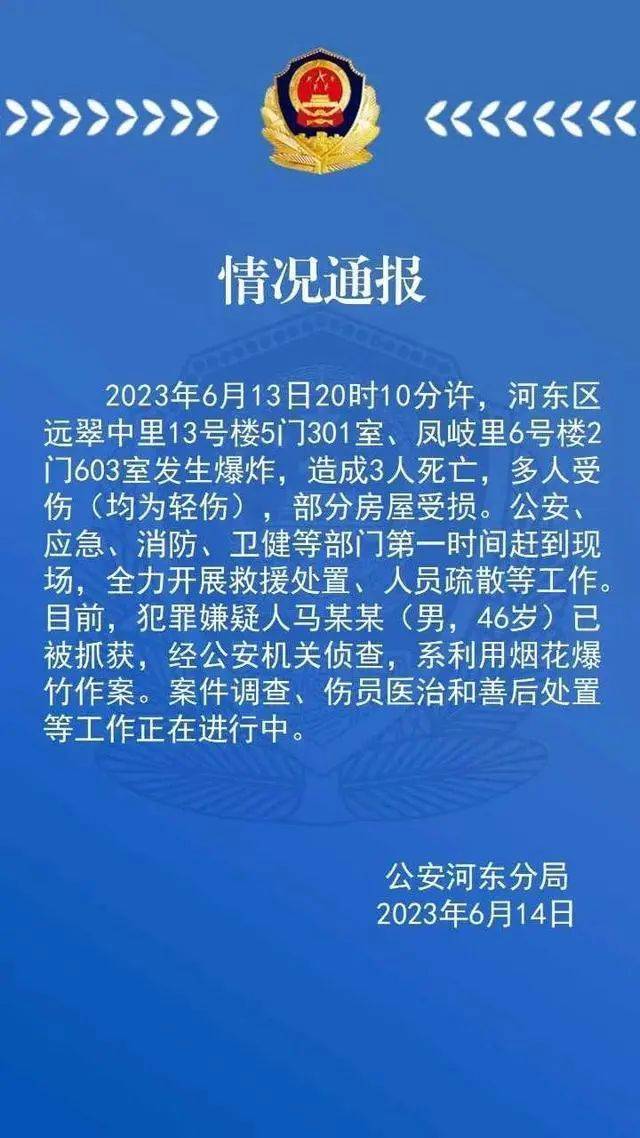 情况通报

2023年6月13日20时10分许，河东区远翠中里13号楼5门301室、凤岐里6号楼2门603室发生爆炸，造成3人死亡，多人受伤（均为轻伤），部分房屋受损。公安、应急、消防、卫健等部门第一时间赶到现场，全力开展救援处置、人员疏散等工作。目前，犯罪嫌疑人马某某（男，46岁）已被抓获，经公安机关侦查，系利用烟花爆竹作案。案件调查、伤员医治和善后处置等工作正在进行中。

公安河东分局
2023年6月14日